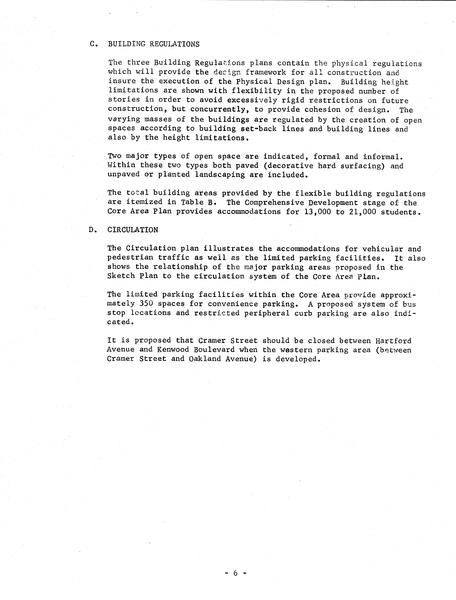 C. BUILDING REGULATIONS

The three Building Regulations plans contain the physical regulations which will provide the design framework for all construction and insure the execution of the Physical Design plan. Building height limitations are shown with flexibility in the proposed number of stories in order to avoid excessively rigid restrictions on future construction, but concurrently, to provide cohesion of design. The varying masses of the buildings are regulated by the creation of open spaces according to building set-back lines and building lines and also by the height limitations.

Two major types of open space are indicated, formal and informal. Within these two types both paved (decorative hard surfacing) and unpaved or planted landscaping are included.

The total building areas provided by the flexible building regulations are itemized in Table B. The Comprehensive Development stage of the Core Area Plan provides accommodations for 13,000 to 21,000 students.

D. CIRCULATION

The Circulation plan illustrates the accommodations for vehicular and pedestrian traffic as well as the limited parking facilities. It also shows the relationship of the major parking areas proposed in the Sketch Plan to the circulation system of the Core Area Plan.

The limited parking facilities within the Core Area provide approximately 350 spaces for convenience parking. A proposed system of bus stop locations and restricted peripheral curb parking are also indicated.

It is proposed that Cramer Street should be closed between Hartford Avenue and Kenwood Boulevard when the western parking area (between Cramer Street and Oakland Avenue) is developed.

- 6 -